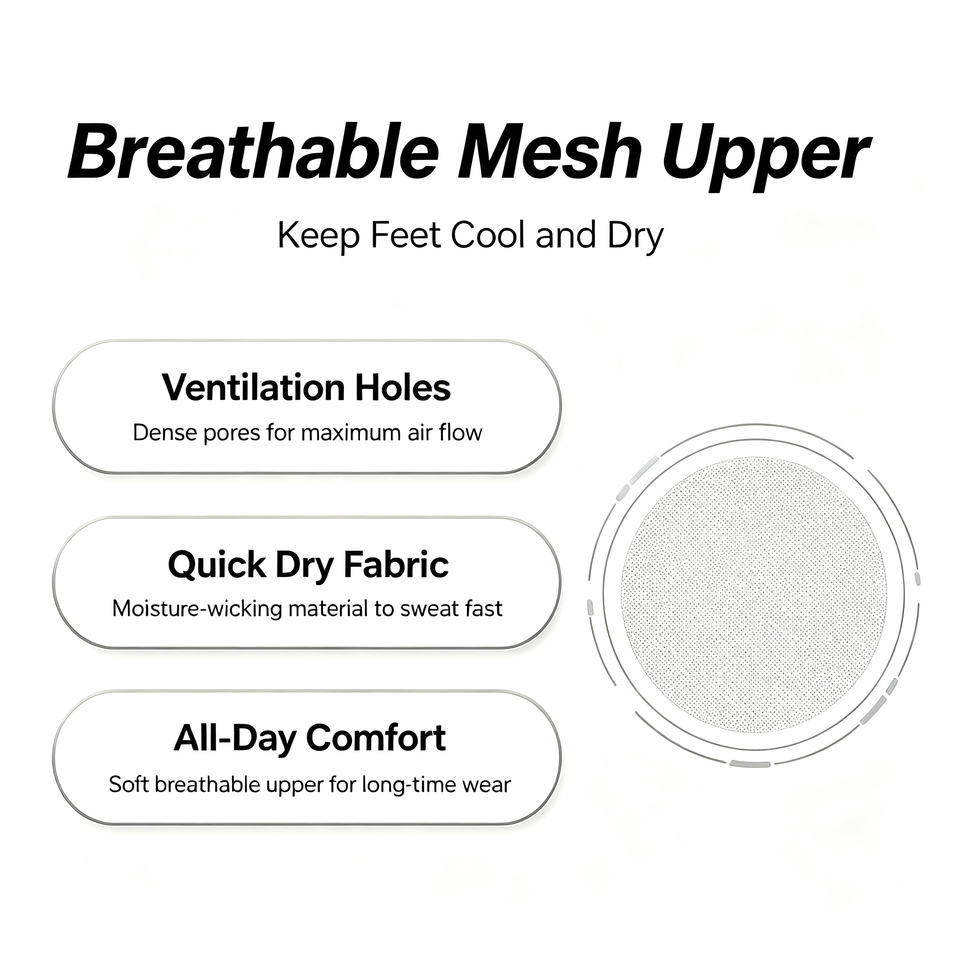 Breathable Mesh Upper

Keep Feet Cool and Dry

Ventilation Holes

Dense pores for maximum air flow

Quick Dry Fabric

Moisture-wicking material to sweat fast

All-Day Comfort

Soft breathable upper for long-time wear